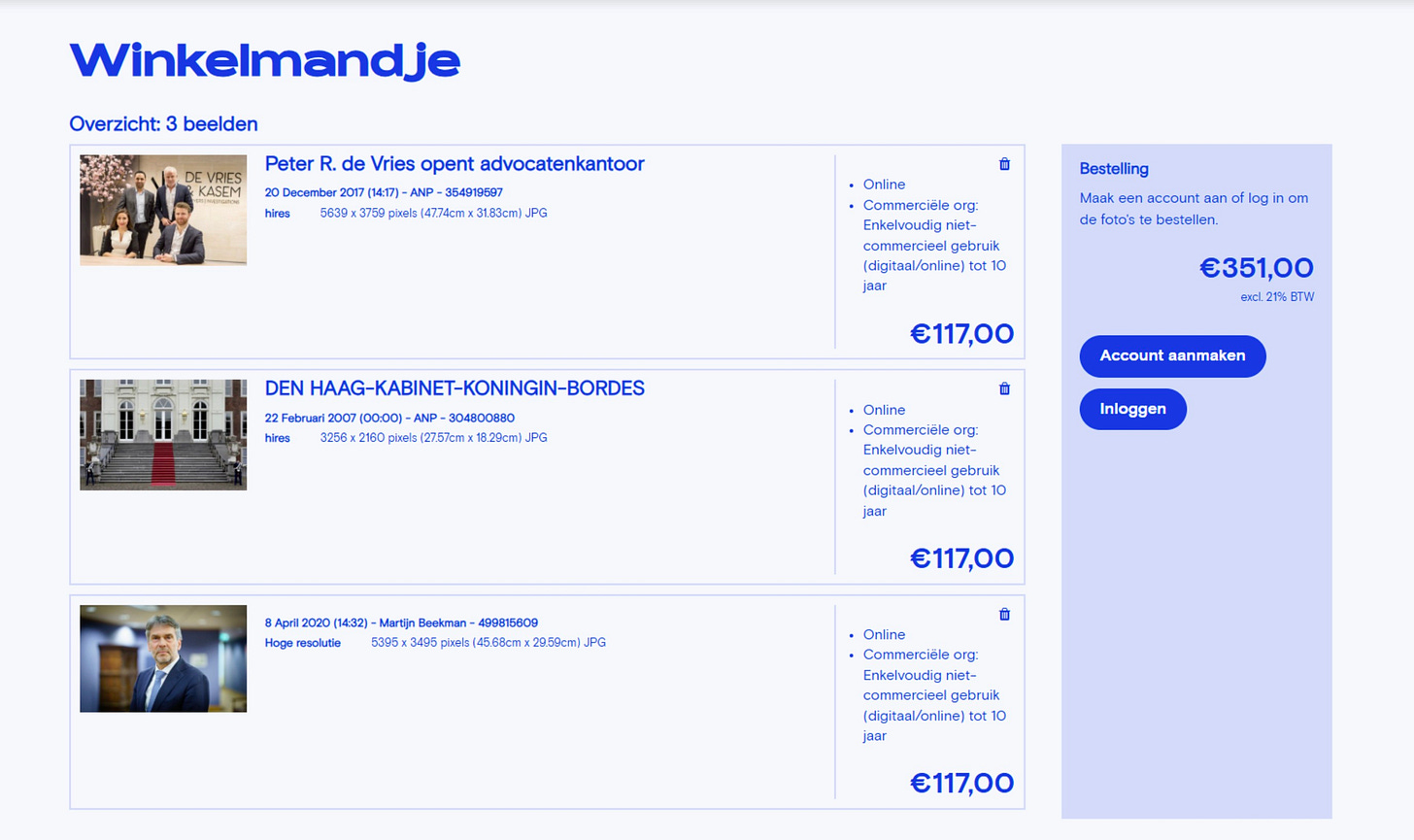 Winkelmandje

Overzicht: 3 beelden

DE VRIES
KASEM

Peter R. de Vries opent advocatenkantoor

20 December 2017 (14:17) - ANP - 354919597

hires 5639 x 3759 pixels (47.74cm x 31.83cm) JPG

- Online
- Commerciële org: Enkelvoudig niet-commercieel gebruik (digitaal/online) tot 10 jaar

€117,00

DEN HAAG-KABINET-KONINGIN-BORDES

22 Februari 2007 (00:00) - ANP - 304800880

hires 3256 x 2160 pixels (27.57cm x 18.29cm) JPG

- Online
- Commerciële org: Enkelvoudig niet-commercieel gebruik (digitaal/online) tot 10 jaar

€117,00

8 April 2020 (14:32) - Martijn Beekman - 499815609

Hoge resolutie 5395 x 3495 pixels (45.68cm x 29.59cm) JPG

- Online
- Commerciële org: Enkelvoudig niet-commercieel gebruik (digitaal/online) tot 10 jaar

€117,00

Bestelling

Maak een account aan of log in om de foto's te bestellen.

€351,00

excl. 21% BTW

Account aanmaken

Inloggen